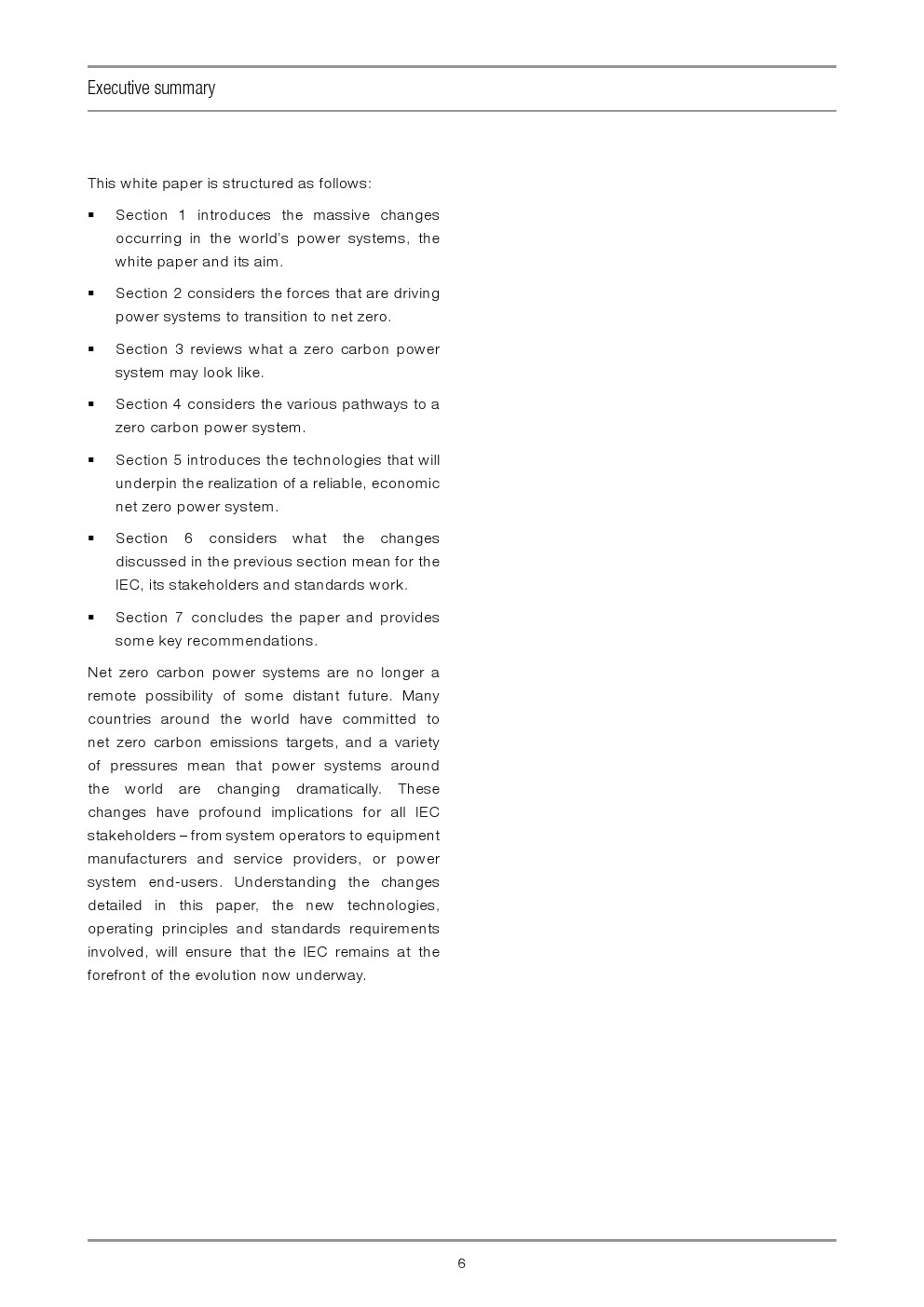 Executive summary

This white paper is structured as follows:

▪ Section 1 introduces the massive changes occurring in the world's power systems, the white paper and its aim.

▪ Section 2 considers the forces that are driving power systems to transition to net zero.

▪ Section 3 reviews what a zero carbon power system may look like.

▪ Section 4 considers the various pathways to a zero carbon power system.

▪ Section 5 introduces the technologies that will underpin the realization of a reliable, economic net zero power system.

▪ Section 6 considers what the changes discussed in the previous section mean for the IEC, its stakeholders and standards work.

▪ Section 7 concludes the paper and provides some key recommendations.

Net zero carbon power systems are no longer a remote possibility of some distant future. Many countries around the world have committed to net zero carbon emissions targets, and a variety of pressures mean that power systems around the world are changing dramatically. These changes have profound implications for all IEC stakeholders – from system operators to equipment manufacturers and service providers, or power system end-users. Understanding the changes detailed in this paper, the new technologies, operating principles and standards requirements involved, will ensure that the IEC remains at the forefront of the evolution now underway.

6